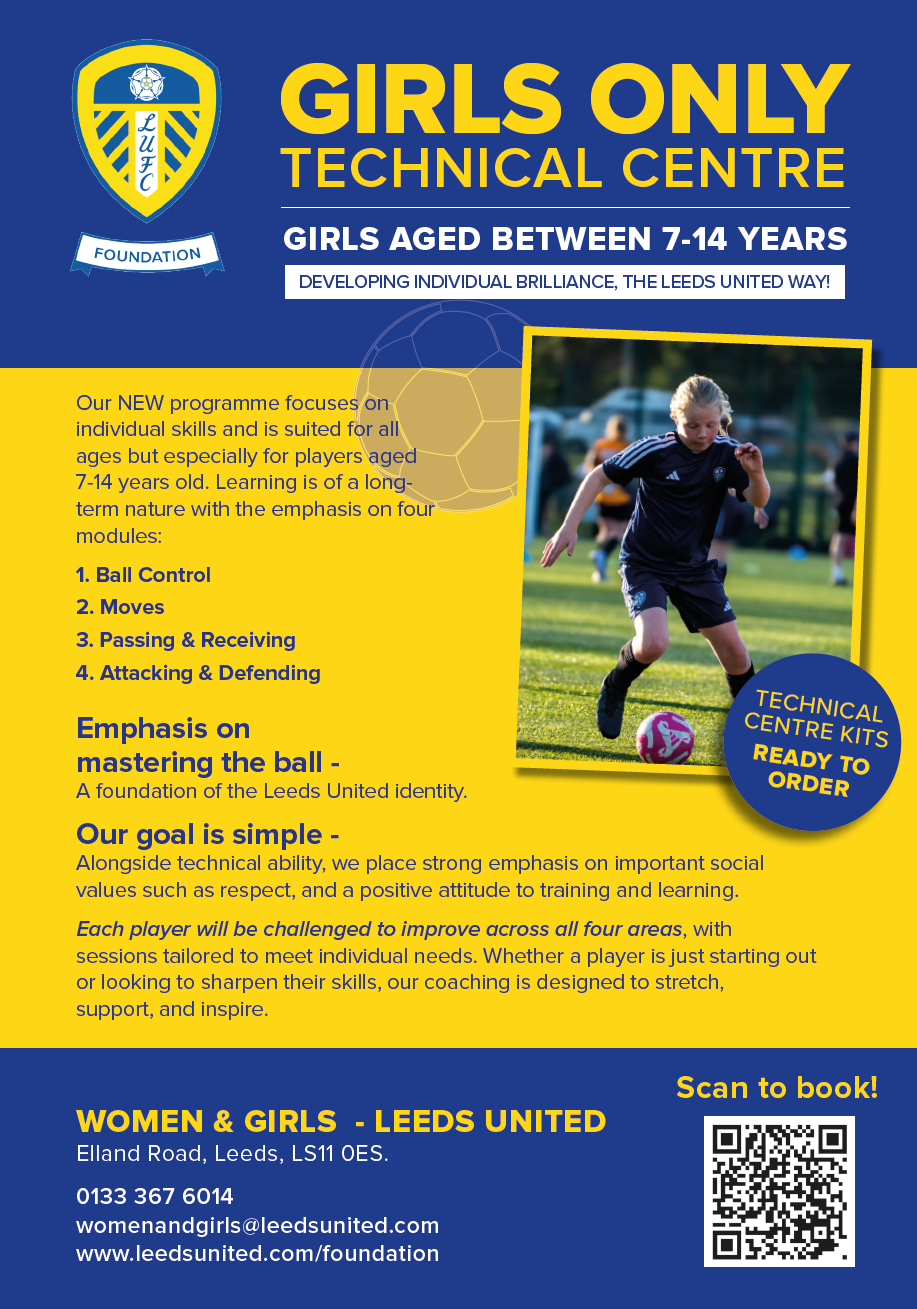 LUFC

FOUNDATION

GIRLS ONLY
TECHNICAL CENTRE

GIRLS AGED BETWEEN 7-14 YEARS

DEVELOPING INDIVIDUAL BRILLIANCE, THE LEEDS UNITED WAY!

Our NEW programme focuses on individual skills and is suited for all ages but especially for players aged 7-14 years old. Learning is of a long-term nature with the emphasis on four modules:

1. Ball Control
2. Moves
3. Passing & Receiving
4. Attacking & Defending

TECHNICAL CENTRE KITS READY TO ORDER

Emphasis on mastering the ball -
A foundation of the Leeds United identity.

Our goal is simple -
Alongside technical ability, we place strong emphasis on important social values such as respect, and a positive attitude to training and learning.

Each player will be challenged to improve across all four areas, with sessions tailored to meet individual needs. Whether a player is just starting out or looking to sharpen their skills, our coaching is designed to stretch, support, and inspire.

WOMEN & GIRLS - LEEDS UNITED
Elland Road, Leeds, LS11 0ES.

0133 367 6014
womenandgirls@leedsunited.com
www.leedsunited.com/foundation

Scan to book!